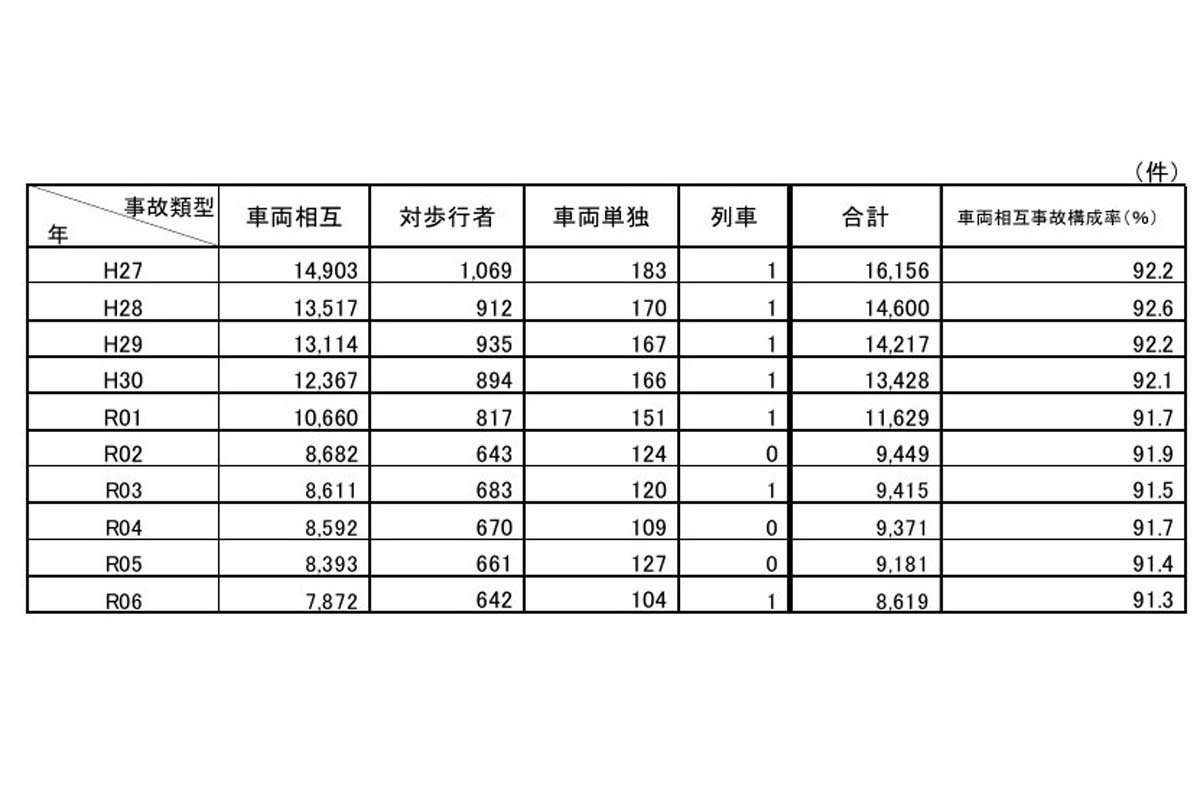 （件）

| 事故類型 年 | 車両相互 | 対歩行者 | 車両単独 | 列車 | 合計 | 車両相互事故構成率（%） |
|---|---|---|---|---|---|---|
| H27 | 14,903 | 1,069 | 183 | 1 | 16,156 | 92.2 |
| H28 | 13,517 | 912 | 170 | 1 | 14,600 | 92.6 |
| H29 | 13,114 | 935 | 167 | 1 | 14,217 | 92.2 |
| H30 | 12,367 | 894 | 166 | 1 | 13,428 | 92.1 |
| R01 | 10,660 | 817 | 151 | 1 | 11,629 | 91.7 |
| R02 | 8,682 | 643 | 124 | 0 | 9,449 | 91.9 |
| R03 | 8,611 | 683 | 120 | 1 | 9,415 | 91.5 |
| R04 | 8,592 | 670 | 109 | 0 | 9,371 | 91.7 |
| R05 | 8,393 | 661 | 127 | 0 | 9,181 | 91.4 |
| R06 | 7,872 | 642 | 104 | 1 | 8,619 | 91.3 |